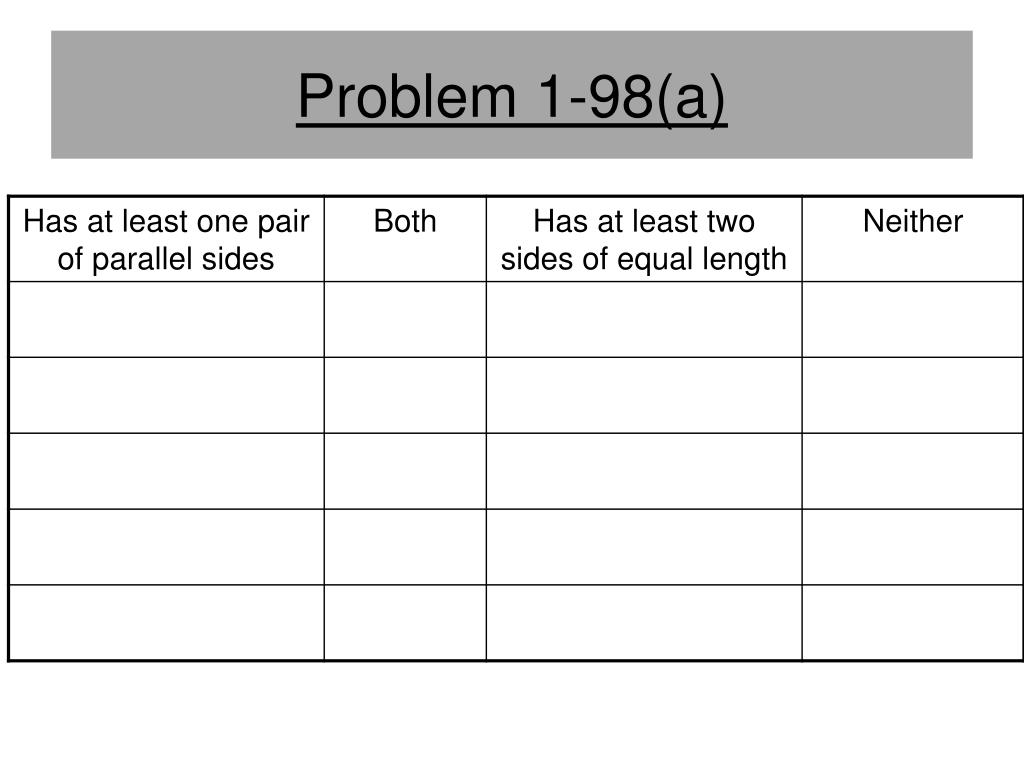 Problem 1-98(a)

| Has at least one pair of parallel sides | Both | Has at least two sides of equal length | Neither |
|---|---|---|---|
| | | | |
| | | | |
| | | | |
| | | | |
| | | | |